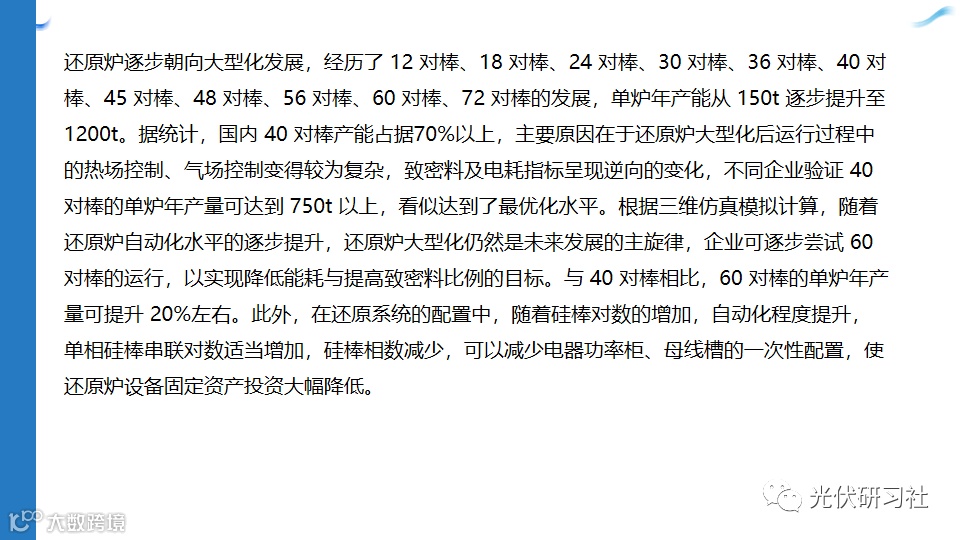 还原炉逐步朝向大型化发展，经历了 12 对棒、18 对棒、24 对棒、30 对棒、36 对棒、40 对棒、45 对棒、48 对棒、56 对棒、60 对棒、72 对棒的发展，单炉年产能从 150t 逐步提升至 1200t。据统计，国内 40 对棒产能占据70%以上，主要原因在于还原炉大型化后运行过程中的热场控制、气场控制变得较为复杂，致密料及电耗指标呈现逆向的变化，不同企业验证 40 对棒的单炉年产量可达到 750t 以上，看似达到了最优化水平。根据三维仿真模拟计算，随着还原炉自动化水平的逐步提升，还原炉大型化仍然是未来发展的主旋律，企业可逐步尝试 60 对棒的运行，以实现降低能耗与提高致密料比例的目标。与 40 对棒相比，60 对棒的单炉年产量可提升 20%左右。此外，在还原系统的配置中，随着硅棒对数的增加，自动化程度提升，单相硅棒串联对数适当增加，硅棒相数减少，可以减少电器功率柜、母线槽的一次性配置，使还原炉设备固定资产投资大幅降低。

光伏研习社

大数跨境